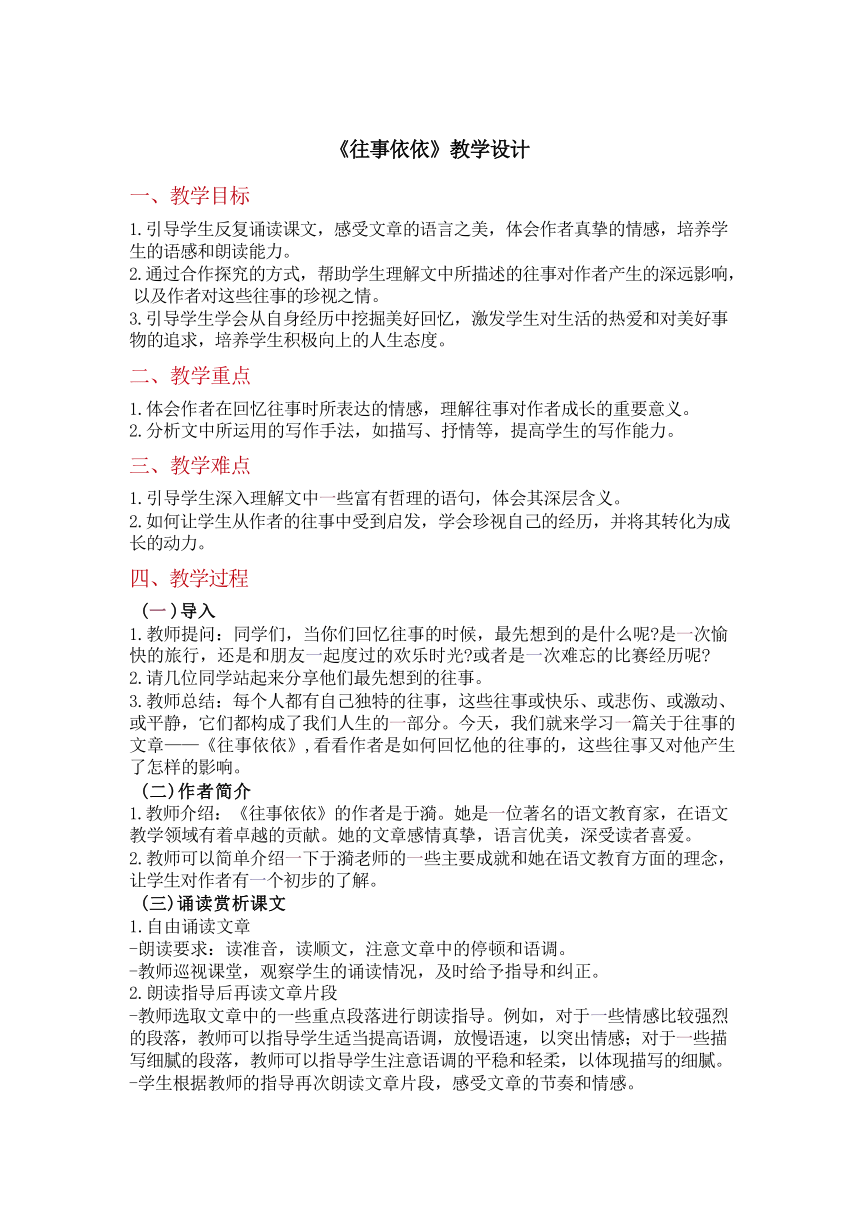 《往事依依》教学设计

一、教学目标

1.引导学生反复诵读课文，感受文章的语言之美，体会作者真挚的情感，培养学生的语感和朗读能力。
2.通过合作探究的方式，帮助学生理解文中所描述的往事对作者产生的深远影响，以及作者对这些往事的珍视之情。
3.引导学生学会从自身经历中挖掘美好回忆，激发学生对生活的热爱和对美好事物的追求，培养学生积极向上的人生态度。

二、教学重点

1.体会作者在回忆往事时所表达的情感，理解往事对作者成长的重要意义。
2.分析文中所运用的写作手法，如描写、抒情等，提高学生的写作能力。

三、教学难点

1.引导学生深入理解文中一些富有哲理的语句，体会其深层含义。
2.如何让学生从作者的往事中受到启发，学会珍视自己的经历，并将其转化为成长的动力。

四、教学过程

（一）导入
1.教师提问：同学们，当你们回忆往事的时候，最先想到的是什么呢?是一次愉快的旅行，还是和朋友一起度过的欢乐时光?或者是一次难忘的比赛经历呢?
2.请几位同学站起来分享他们最先想到的往事。
3.教师总结：每个人都有自己独特的往事，这些往事或快乐、或悲伤、或激动、或平静，它们都构成了我们人生的一部分。今天，我们就来学习一篇关于往事的文章——《往事依依》，看看作者是如何回忆他的往事的，这些往事又对他产生了怎样的影响。
（二）作者简介
1.教师介绍：《往事依依》的作者是于漪。她是一位著名的语文教育家，在语文教学领域有着卓越的贡献。她的文章感情真挚，语言优美，深受读者喜爱。
2.教师可以简单介绍一下于漪老师的一些主要成就和她在语文教育方面的理念，让学生对作者有一个初步的了解。
（三）诵读赏析课文
1.自由诵读文章
-朗读要求：读准音，读顺文，注意文章中的停顿和语调。
-教师巡视课堂，观察学生的诵读情况，及时给予指导和纠正。
2.朗读指导后再读文章片段
-教师选取文章中的一些重点段落进行朗读指导。例如，对于一些情感比较强烈的段落，教师可以指导学生适当提高语调，放慢语速，以突出情感；对于一些描写细腻的段落，教师可以指导学生注意语调的平稳和轻柔，以体现描写的细腻。
-学生根据教师的指导再次朗读文章片段，感受文章的节奏和情感。